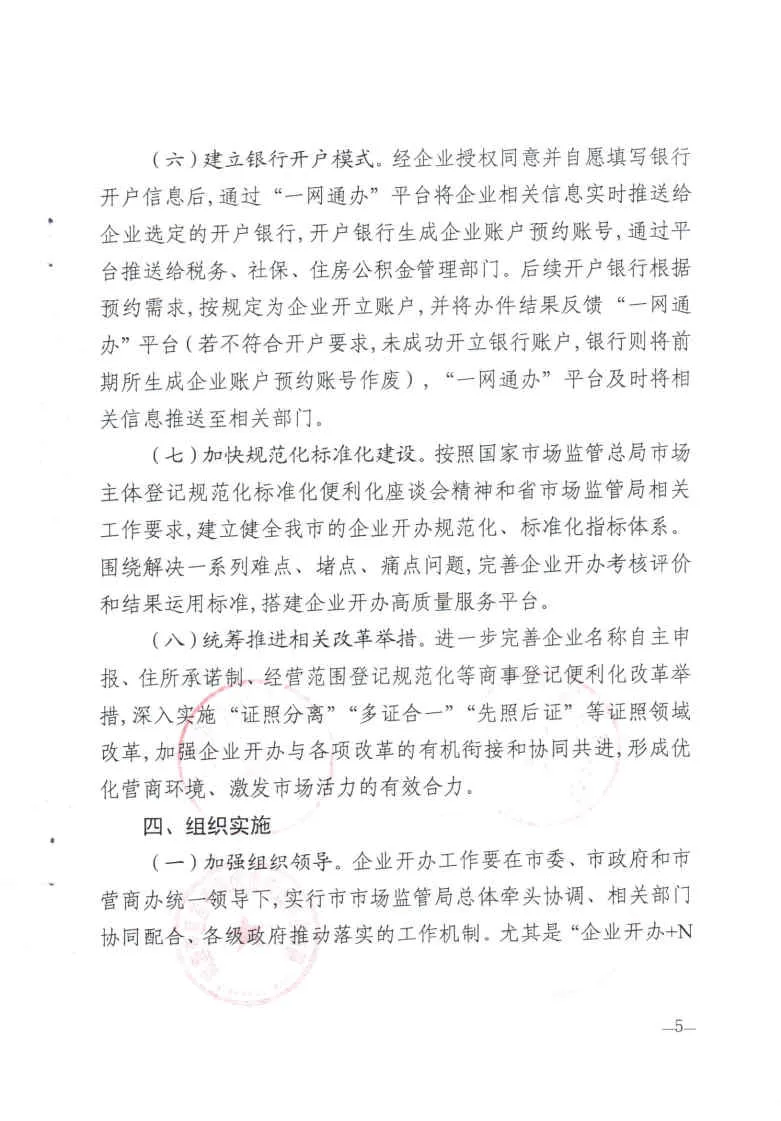 （六）建立银行开户模式。经企业授权同意并自愿填写银行开户信息后，通过“一网通办”平台将企业相关信息实时推送给企业选定的开户银行，开户银行生成企业账户预约账号，通过平台推送给税务、社保、住房公积金管理部门。后续开户银行根据预约需求，按规定为企业开立账户，并将办件结果反馈“一网通办”平台（若不符合开户要求，未成功开立银行账户，银行则将前期所生成企业账户预约账号作废），“一网通办”平台及时将相关信息推送至相关部门。

（七）加快规范化标准化建设。按照国家市场监管总局市场主体登记规范化标准化便利化座谈会精神和省市场监管局相关工作要求，建立健全我市的企业开办规范化、标准化指标体系。围绕解决一系列难点、堵点、痛点问题，完善企业开办考核评价和结果运用标准，搭建企业开办高质量服务平台。

（八）统筹推进相关改革举措。进一步完善企业名称自主申报、住所承诺制、经营范围登记规范化等商事登记便利化改革举措，深入实施“证照分离”“多证合一”“先照后证”等证照领域改革，加强企业开办与各项改革的有机衔接和协同共进，形成优化营商环境、激发市场活力的有效合力。

四、组织实施

（一）加强组织领导。企业开办工作要在市委、市政府和市营商办统一领导下，实行市市场监管局总体牵头协调、相关部门协同配合、各级政府推动落实的工作机制。尤其是“企业开办+N

—5—